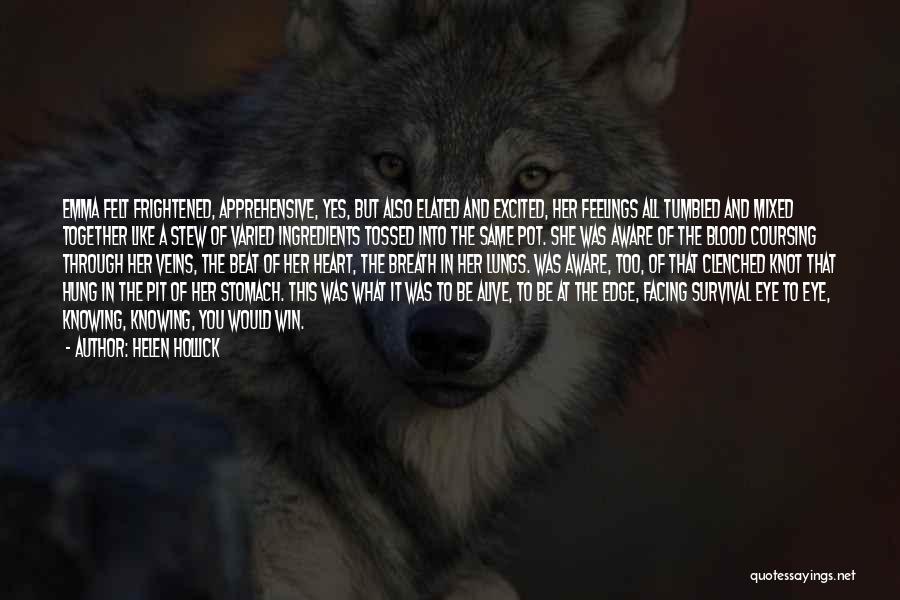 EMMA FELT FRIGHTENED, APPREHENSIVE, YES, BUT ALSO ELATED AND EXCITED, HER FEELINGS ALL TUMBLED AND MIXED TOGETHER LIKE A STEW OF VARIED INGREDIENTS TOSSED INTO THE SAME POT. SHE WAS AWARE OF THE BLOOD COURSING THROUGH HER VEINS, THE BEAT OF HER HEART, THE BREATH IN HER LUNGS. WAS AWARE, TOO, OF THAT CLENCHED KNOT THAT HUNG IN THE PIT OF HER STOMACH. THIS WAS WHAT IT WAS TO BE ALIVE, TO BE AT THE EDGE, FACING SURVIVAL EYE TO EYE, KNOWING, KNOWING, YOU WOULD WIN.
- AUTHOR: HELEN HOLLICK

quotessayings.net